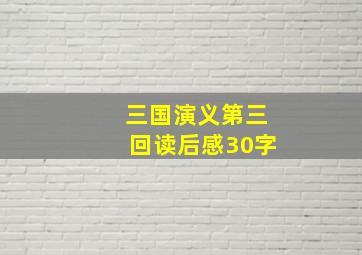 三国演义第三回读后感30字